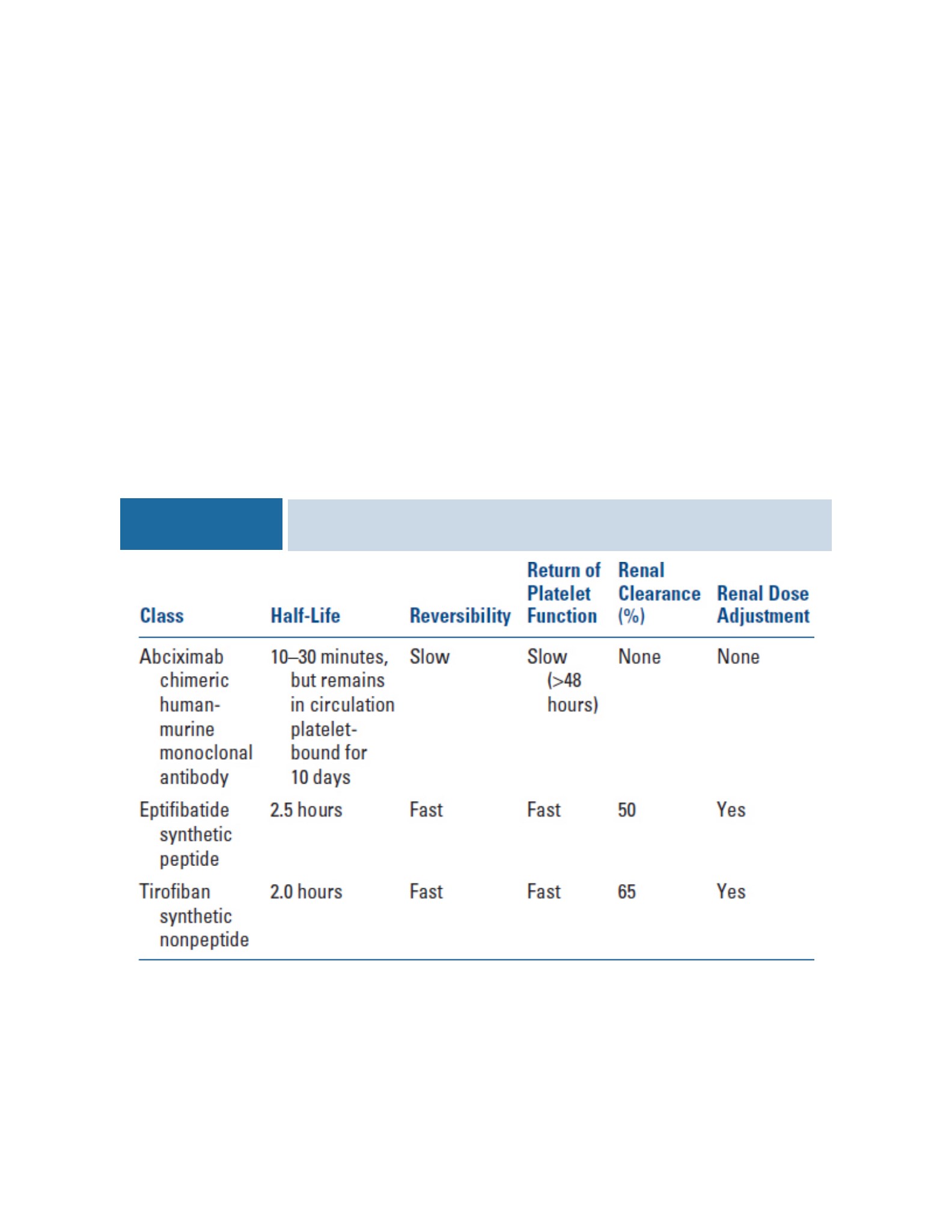 | Class | Half-Life | Reversibility | Return of Platelet Function | Renal Clearance (%) | Renal Dose Adjustment |
|---|---|---|---|---|---|
| Abciximab chimeric human-murine monoclonal antibody | 10–30 minutes, but remains in circulation platelet-bound for 10 days | Slow | Slow (>48 hours) | None | None |
| Eptifibatide synthetic peptide | 2.5 hours | Fast | Fast | 50 | Yes |
| Tirofiban synthetic nonpeptide | 2.0 hours | Fast | Fast | 65 | Yes |